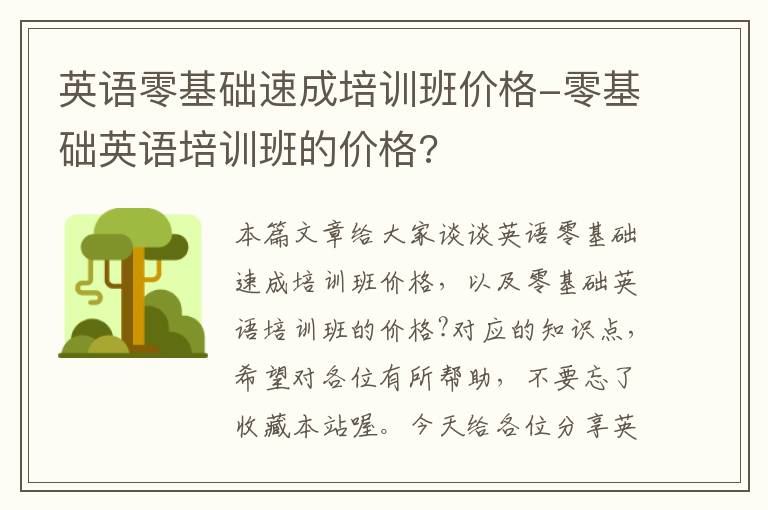 英语零基础速成培训班价格-零基础英语培训班的价格？

本篇文章给大家谈谈英语零基础速成培训班价格，以及零基础英语培训班的价格?对应的知识点，希望对各位有所帮助，不要忘了收藏本站喔。今天给各位分享英